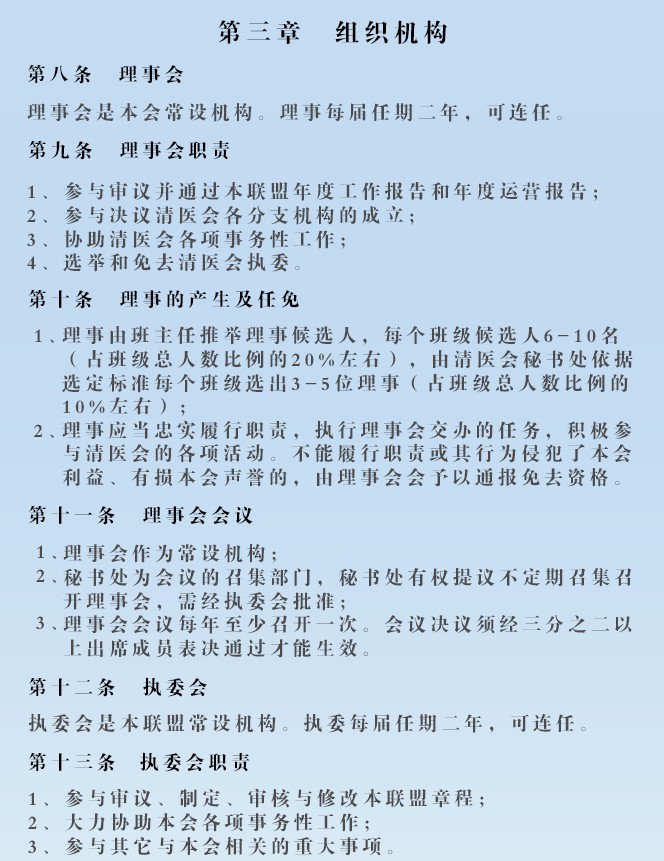 第三章　组织机构

第八条　理事会

理事会是本会常设机构。理事每届任期二年，可连任。

第九条　理事会职责

1、参与审议并通过本联盟年度工作报告和年度运营报告；
2、参与决议清医会各分支机构的成立；
3、协助清医会各项事务性工作；
4、选举和免去清医会执委。

第十条　理事的产生及任免

1、理事由班主任推举理事候选人，每个班级候选人6-10名（占班级总人数比例的20%左右），由清医会秘书处依据选定标准每个班级选出3-5位理事（占班级总人数比例的10%左右）；
2、理事应当忠实履行职责，执行理事会交办的任务，积极参与清医会的各项活动。不能履行职责或其行为侵犯了本会利益、有损本会声誉的，由理事会会予以通报免去资格。

第十一条　理事会会议

1、理事会作为常设机构；
2、秘书处为会议的召集部门，秘书处有权提议不定期召集召开理事会，需经执委会批准；
3、理事会会议每年至少召开一次。会议决议须经三分之二以上出席成员表决通过才能生效。

第十二条　执委会

执委会是本联盟常设机构。执委每届任期二年，可连任。

第十三条　执委会职责

1、参与审议、制定、审核与修改本联盟章程；
2、大力协助本会各项事务性工作；
3、参与其它与本会相关的重大事项。